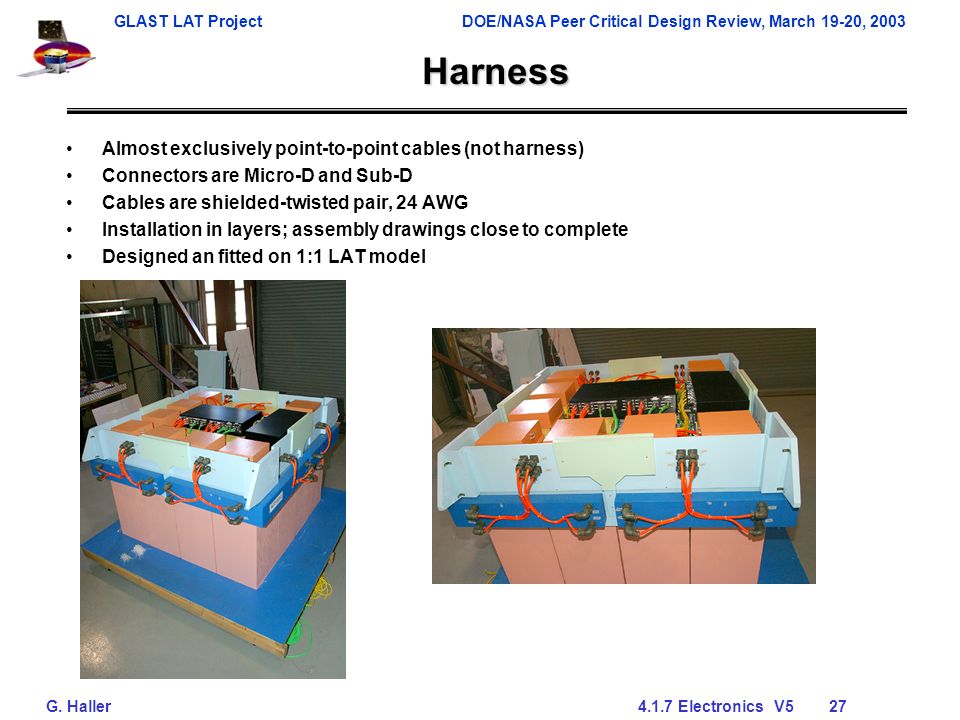 GLAST LAT Project DOE/NASA Peer Critical Design Review, March 19-20, 2003

Harness

• Almost exclusively point-to-point cables (not harness)
• Connectors are Micro-D and Sub-D
• Cables are shielded-twisted pair, 24 AWG
• Installation in layers; assembly drawings close to complete
• Designed an fitted on 1:1 LAT model

G. Haller 4.1.7 Electronics V5 27